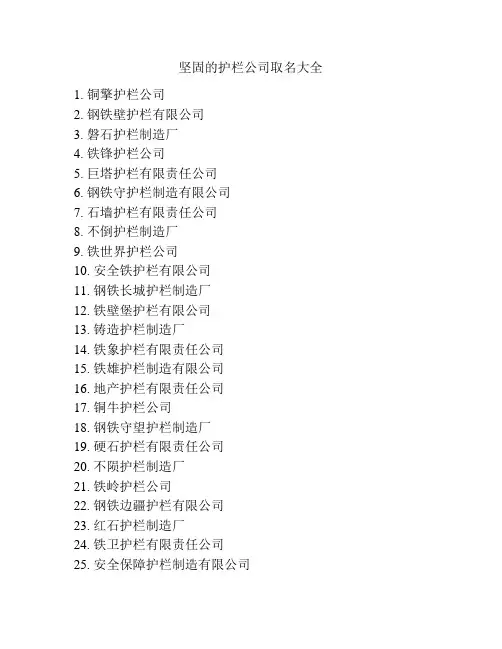 坚固的护栏公司取名大全

1. 铜擎护栏公司
2. 钢铁壁护栏有限公司
3. 磐石护栏制造厂
4. 铁锋护栏公司
5. 巨塔护栏有限责任公司
6. 钢铁守护栏制造有限公司
7. 石墙护栏有限责任公司
8. 不倒护栏制造厂
9. 铁世界护栏公司
10. 安全铁护栏有限公司
11. 钢铁长城护栏制造厂
12. 铁壁堡护栏有限公司
13. 铸造护栏制造厂
14. 铁象护栏有限责任公司
15. 铁雄护栏制造有限公司
16. 地产护栏有限责任公司
17. 铜牛护栏公司
18. 钢铁守望护栏制造厂
19. 硬石护栏有限责任公司
20. 不陨护栏制造厂
21. 铁岭护栏公司
22. 钢铁边疆护栏有限公司
23. 红石护栏制造厂
24. 铁卫护栏有限责任公司
25. 安全保障护栏制造有限公司